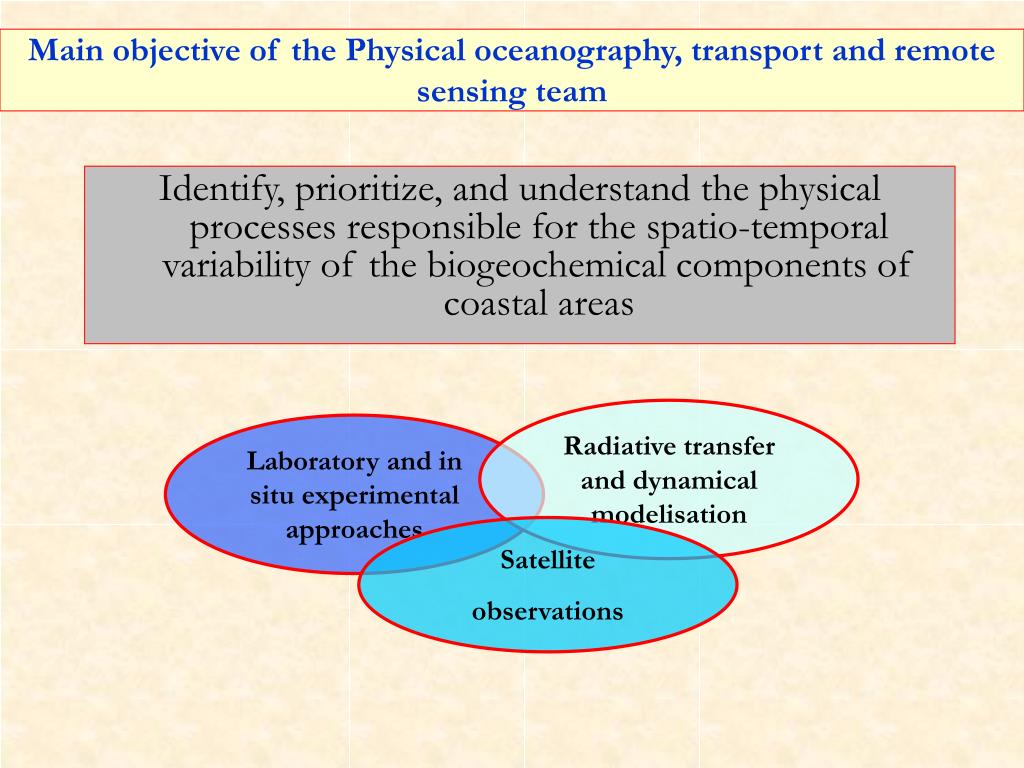 Main objective of the Physical oceanography, transport and remote sensing team

Identify, prioritize, and understand the physical processes responsible for the spatio-temporal variability of the biogeochemical components of coastal areas

Laboratory and in situ experimental approaches

Radiative transfer and dynamical modelisation

Satellite observations